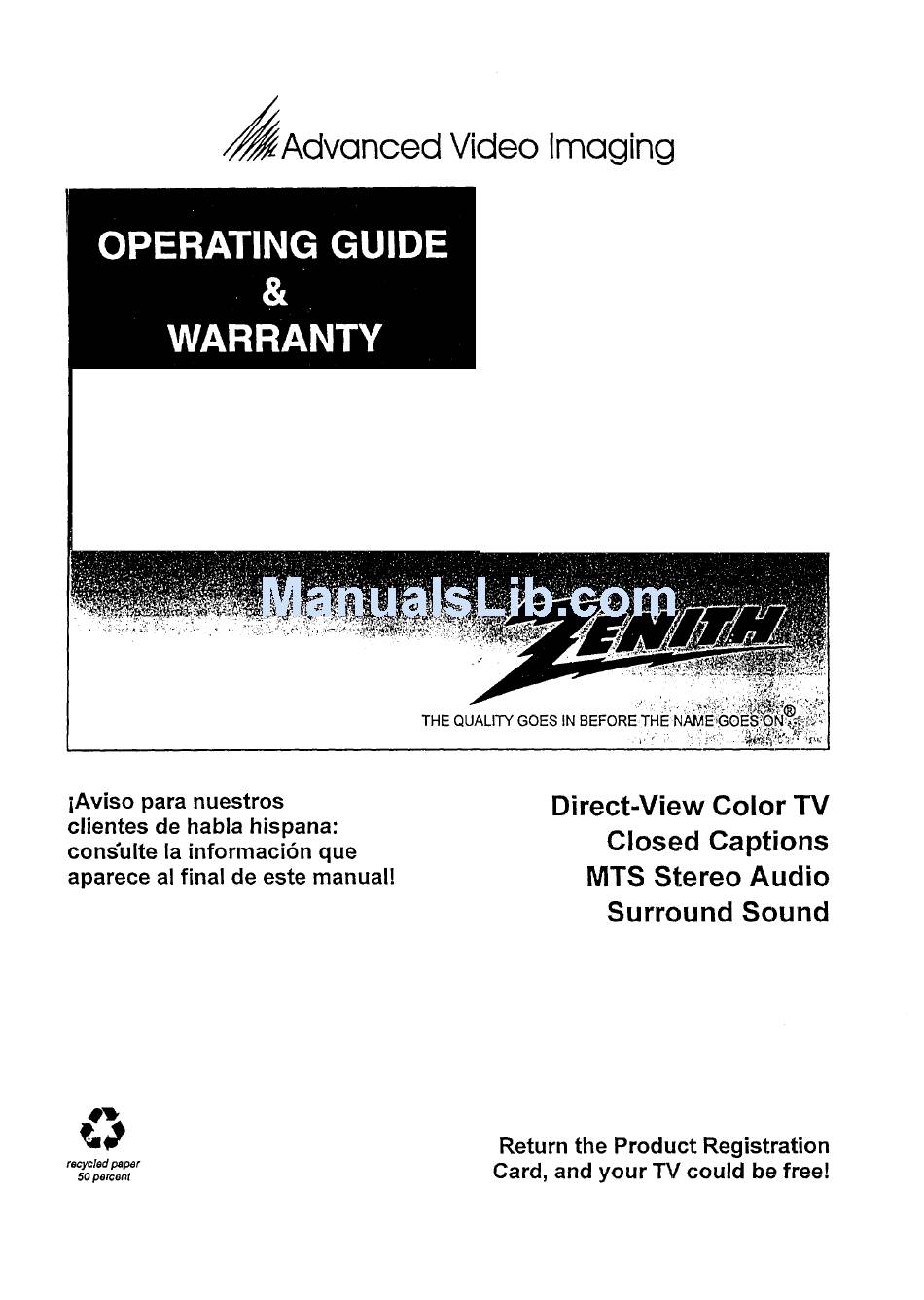 Advanced Video Imaging

OPERATING GUIDE
&
WARRANTY

ManualsLib.com

ZENITH

THE QUALITY GOES IN BEFORE THE NAME GOES ON®

¡Aviso para nuestros clientes de habla hispana: consulte la información que aparece al final de este manual!

Direct-View Color TV
Closed Captions
MTS Stereo Audio
Surround Sound

recycled paper
50 percent

Return the Product Registration Card, and your TV could be free!